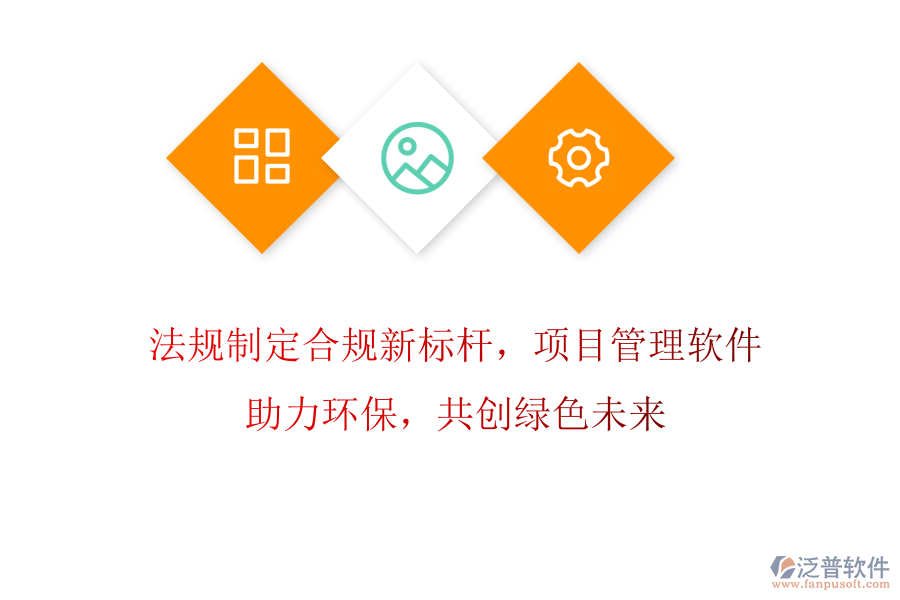 法规制定合规新标杆，项目管理软件助力环保，共创绿色未来

泛普软件
www.fanpusoft.com